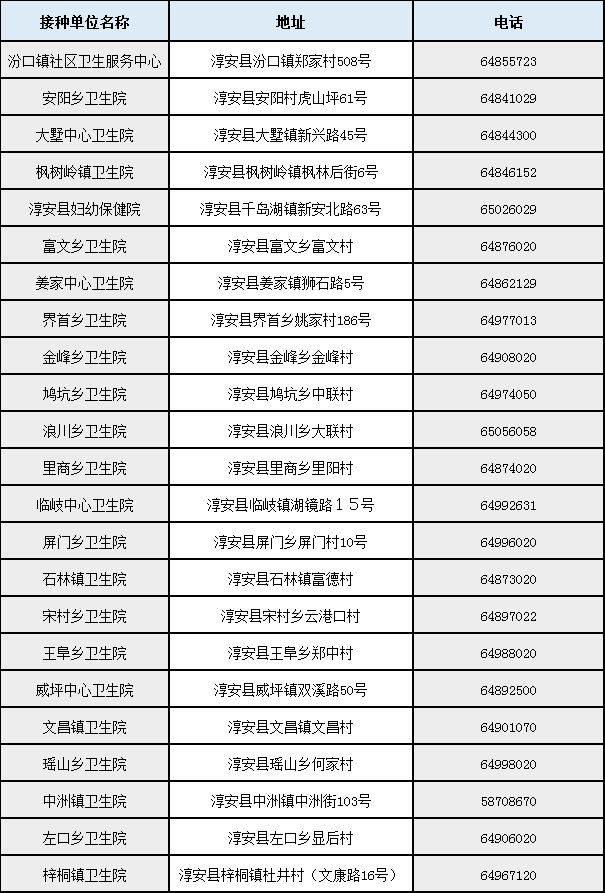 | 接种单位名称 | 地址 | 电话 |
|---|---|---|
| 汾口镇社区卫生服务中心 | 淳安县汾口镇郑家村508号 | 64855723 |
| 安阳乡卫生院 | 淳安县安阳村虎山坪61号 | 64841029 |
| 大墅中心卫生院 | 淳安县大墅镇新兴路45号 | 64844300 |
| 枫树岭镇卫生院 | 淳安县枫树岭镇枫林后街6号 | 64846152 |
| 淳安县妇幼保健院 | 淳安县千岛湖镇新安北路63号 | 65026029 |
| 富文乡卫生院 | 淳安县富文乡富文村 | 64876020 |
| 姜家中心卫生院 | 淳安县姜家镇狮石路5号 | 64862129 |
| 界首乡卫生院 | 淳安县界首乡姚家村186号 | 64977013 |
| 金峰乡卫生院 | 淳安县金峰乡金峰村 | 64908020 |
| 鸠坑乡卫生院 | 淳安县鸠坑乡中联村 | 64974050 |
| 浪川乡卫生院 | 淳安县浪川乡大联村 | 65056058 |
| 里商乡卫生院 | 淳安县里商乡里阳村 | 64874020 |
| 临岐中心卫生院 | 淳安县临岐镇湖镜路１５号 | 64992631 |
| 屏门乡卫生院 | 淳安县屏门乡屏门村10号 | 64996020 |
| 石林镇卫生院 | 淳安县石林镇富德村 | 64873020 |
| 宋村乡卫生院 | 淳安县宋村乡云港口村 | 64897022 |
| 王阜乡卫生院 | 淳安县王阜乡郑中村 | 64988020 |
| 威坪中心卫生院 | 淳安县威坪镇双溪路50号 | 64892500 |
| 文昌镇卫生院 | 淳安县文昌镇文昌村 | 64901070 |
| 瑶山乡卫生院 | 淳安县瑶山乡何家村 | 64998020 |
| 中洲镇卫生院 | 淳安县中洲镇中洲街103号 | 58708670 |
| 左口乡卫生院 | 淳安县左口乡显后村 | 64906020 |
| 梓桐镇卫生院 | 淳安县梓桐镇杜井村（文康路16号） | 64967120 |